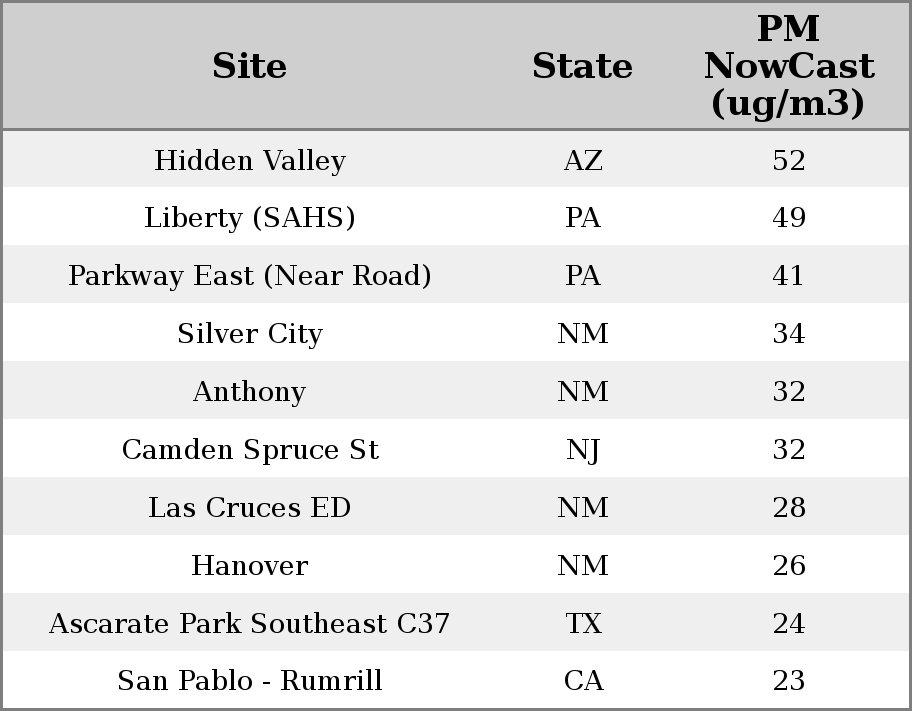 | Site | State | PM NowCast (ug/m3) |
|---|---|---|
| Hidden Valley | AZ | 52 |
| Liberty (SAHS) | PA | 49 |
| Parkway East (Near Road) | PA | 41 |
| Silver City | NM | 34 |
| Anthony | NM | 32 |
| Camden Spruce St | NJ | 32 |
| Las Cruces ED | NM | 28 |
| Hanover | NM | 26 |
| Ascarate Park Southeast C37 | TX | 24 |
| San Pablo - Rumrill | CA | 23 |